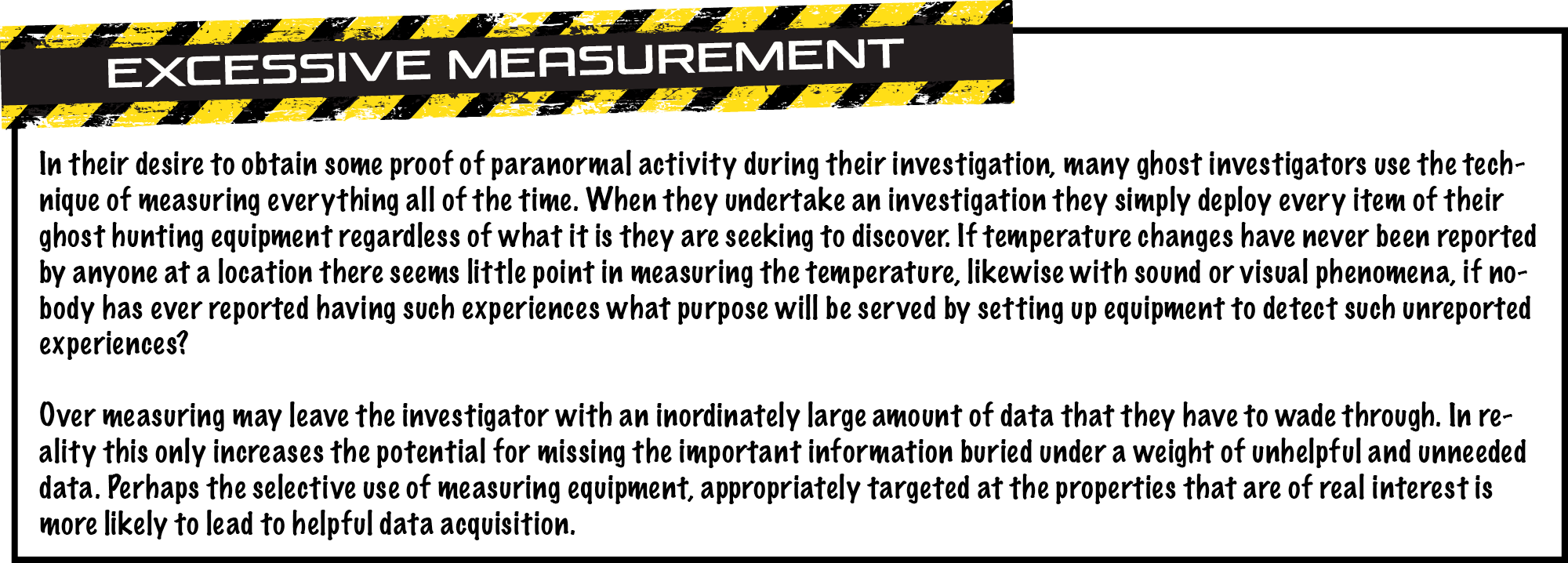 EXCESSIVE MEASUREMENT

In their desire to obtain some proof of paranormal activity during their investigation, many ghost investigators use the technique of measuring everything all of the time. When they undertake an investigation they simply deploy every item of their ghost hunting equipment regardless of what it is they are seeking to discover. If temperature changes have never been reported by anyone at a location there seems little point in measuring the temperature, likewise with sound or visual phenomena, if nobody has ever reported having such experiences what purpose will be served by setting up equipment to detect such unreported experiences?

Over measuring may leave the investigator with an inordinately large amount of data that they have to wade through. In reality this only increases the potential for missing the important information buried under a weight of unhelpful and unneeded data. Perhaps the selective use of measuring equipment, appropriately targeted at the properties that are of real interest is more likely to lead to helpful data acquisition.